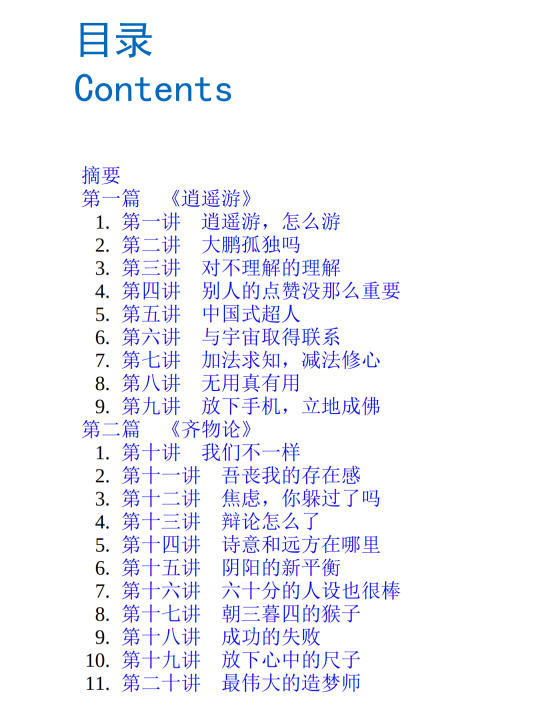 目录
Contents

摘要
第一篇　《逍遥游》
1. 第一讲　逍遥游，怎么游
2. 第二讲　大鹏孤独吗
3. 第三讲　对不理解的理解
4. 第四讲　别人的点赞没那么重要
5. 第五讲　中国式超人
6. 第六讲　与宇宙取得联系
7. 第七讲　加法求知，减法修心
8. 第八讲　无用真有用
9. 第九讲　放下手机，立地成佛
第二篇　《齐物论》
1. 第十讲　我们不一样
2. 第十一讲　吾丧我的存在感
3. 第十二讲　焦虑，你躲过了吗
4. 第十三讲　辩论怎么了
5. 第十四讲　诗意和远方在哪里
6. 第十五讲　阴阳的新平衡
7. 第十六讲　六十分的人设也很棒
8. 第十七讲　朝三暮四的猴子
9. 第十八讲　成功的失败
10. 第十九讲　放下心中的尺子
11. 第二十讲　最伟大的造梦师